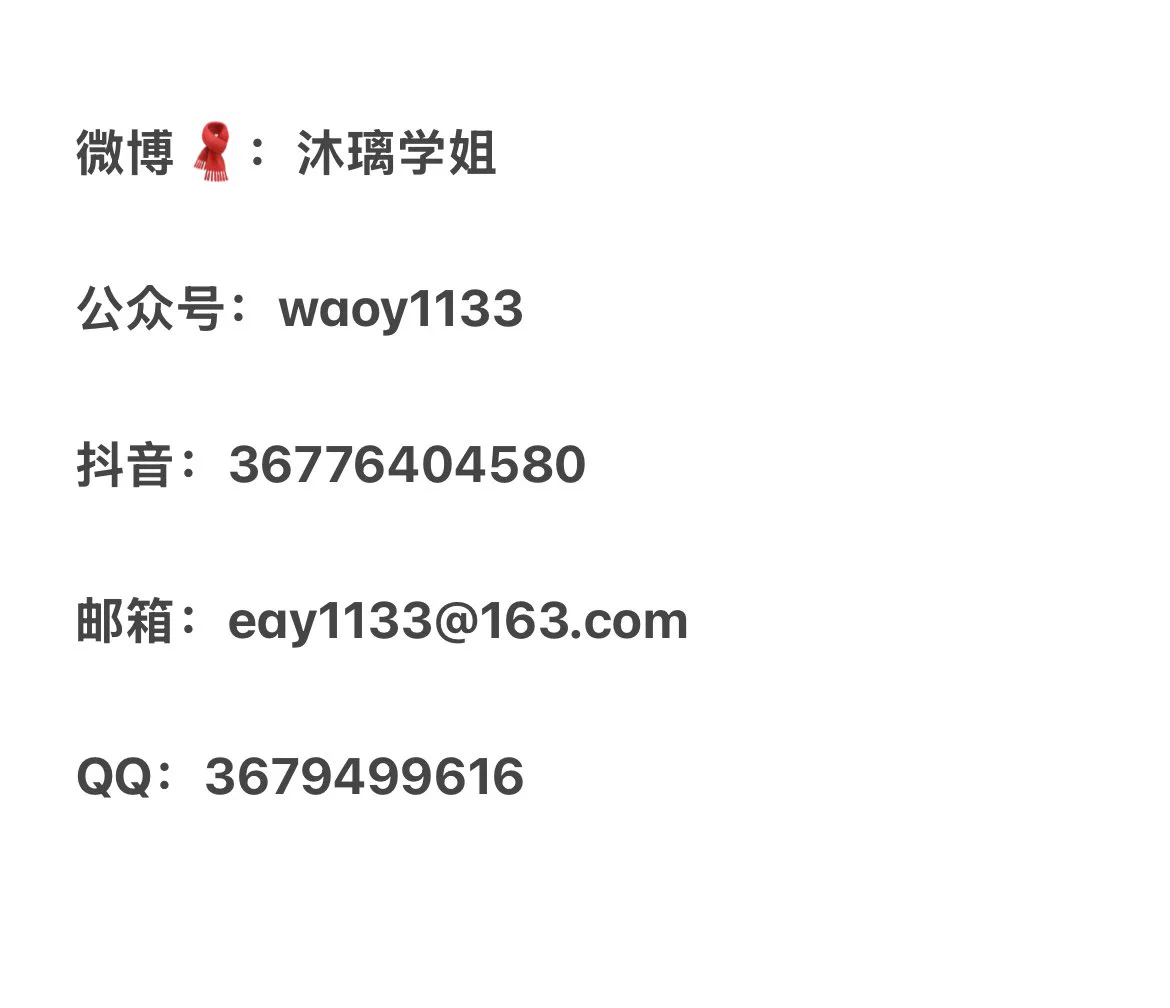 微博🧣：沐璃学姐

公众号：waoy1133

抖音：36776404580

邮箱：eay1133@163.com

QQ：3679499616